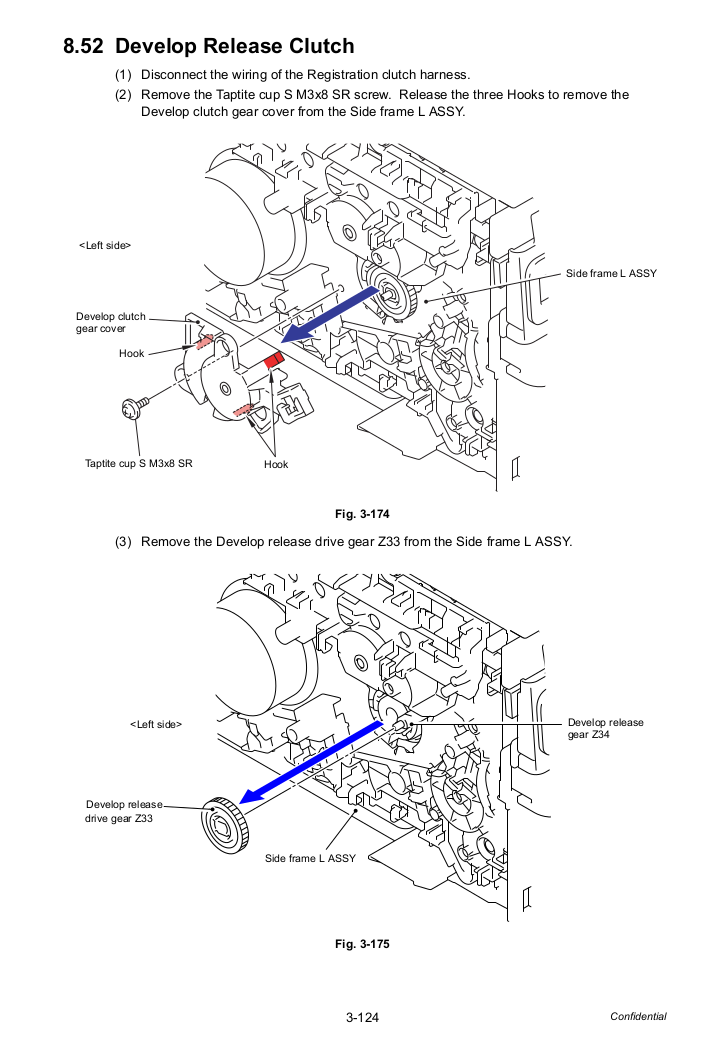 8.52 Develop Release Clutch

(1) Disconnect the wiring of the Registration clutch harness.

(2) Remove the Taptite cup S M3x8 SR screw. Release the three Hooks to remove the Develop clutch gear cover from the Side frame L ASSY.

<Left side>

Side frame L ASSY

Develop clutch gear cover

Hook

Taptite cup S M3x8 SR

Hook

Fig. 3-174

(3) Remove the Develop release drive gear Z33 from the Side frame L ASSY.

<Left side>

Develop release gear Z34

Develop release drive gear Z33

Side frame L ASSY

Fig. 3-175

3-124

Confidential